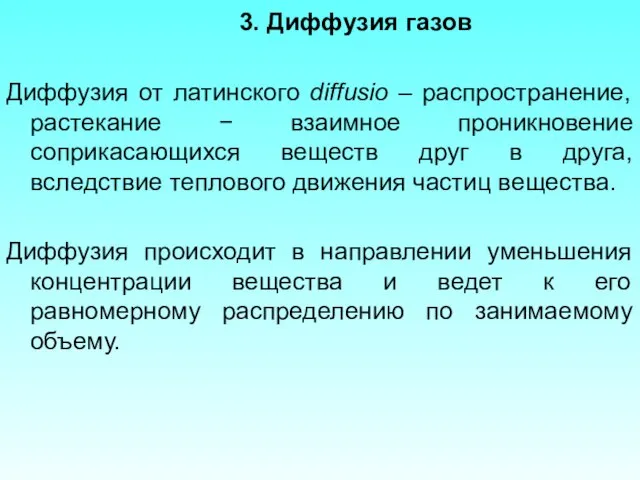 3. Диффузия газов

Диффузия от латинского diffusio – распространение, растекание − взаимное проникновение соприкасающихся веществ друг в друга, вследствие теплового движения частиц вещества.

Диффузия происходит в направлении уменьшения концентрации вещества и ведет к его равномерному распределению по занимаемому объему.